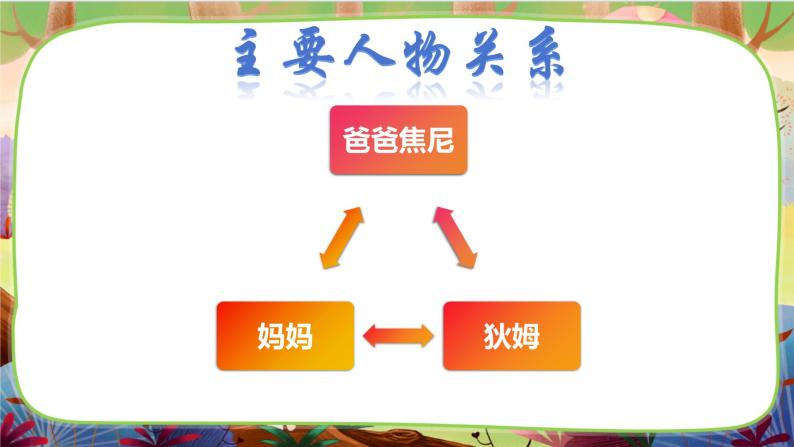 主要人物关系

爸爸焦尼

妈妈

狄姆